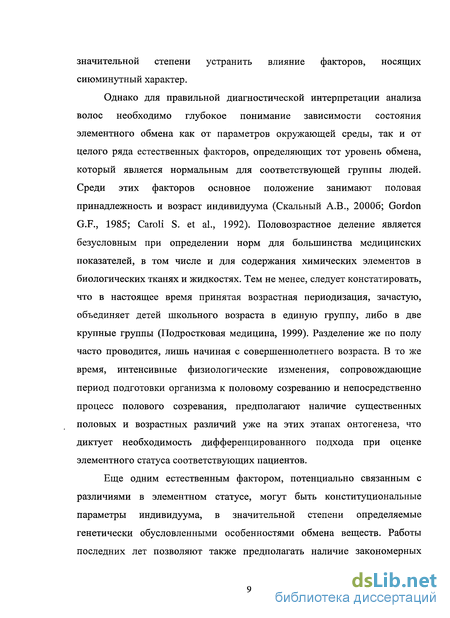 значительной степени устранить влияние факторов, носящих сиюминутный характер.

Однако для правильной диагностической интерпретации анализа волос необходимо глубокое понимание зависимости состояния элементного обмена как от параметров окружающей среды, так и от целого ряда естественных факторов, определяющих тот уровень обмена, который является нормальным для соответствующей группы людей. Среди этих факторов основное положение занимают половая принадлежность и возраст индивидуума (Скальный А.В., 2000б; Gordon G.F., 1985; Caroli S. et al., 1992). Половозрастное деление является безусловным при определении норм для большинства медицинских показателей, в том числе и для содержания химических элементов в биологических тканях и жидкостях. Тем не менее, следует констатировать, что в настоящее время принятая возрастная периодизация, зачастую, объединяет детей школьного возраста в единую группу, либо в две крупные группы (Подростковая медицина, 1999). Разделение же по полу часто проводится, лишь начиная с совершеннолетнего возраста. В то же время, интенсивные физиологические изменения, сопровождающие период подготовки организма к половому созреванию и непосредственно процесс полового созревания, предполагают наличие существенных половых и возрастных различий уже на этих этапах онтогенеза, что диктует необходимость дифференцированного подхода при оценке элементного статуса соответствующих пациентов.

Еще одним естественным фактором, потенциально связанным с различиями в элементном статусе, могут быть конституциональные параметры индивидуума, в значительной степени определяемые генетически обусловленными особенностями обмена веществ. Работы последних лет позволяют также предполагать наличие закономерных

9

dsLib.net
библиотека диссертаций